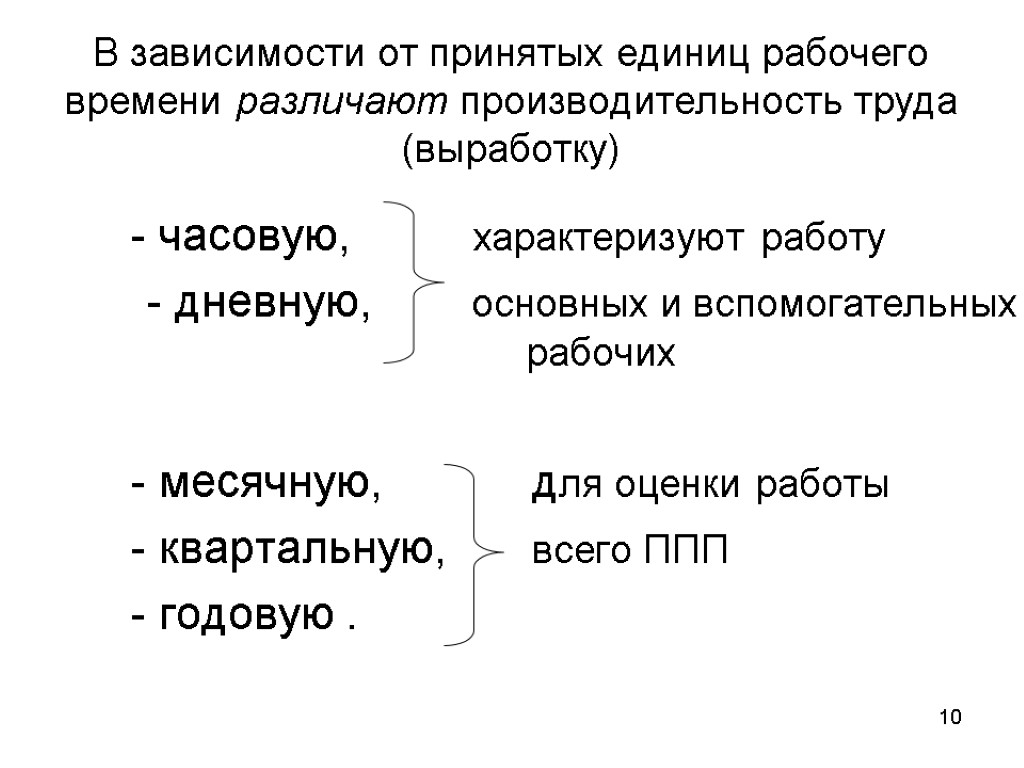 В зависимости от принятых единиц рабочего времени различают производительность труда (выработку)

- часовую,
- дневную,

характеризуют работу основных и вспомогательных рабочих

- месячную,
- квартальную,
- годовую .

для оценки работы всего ППП

10